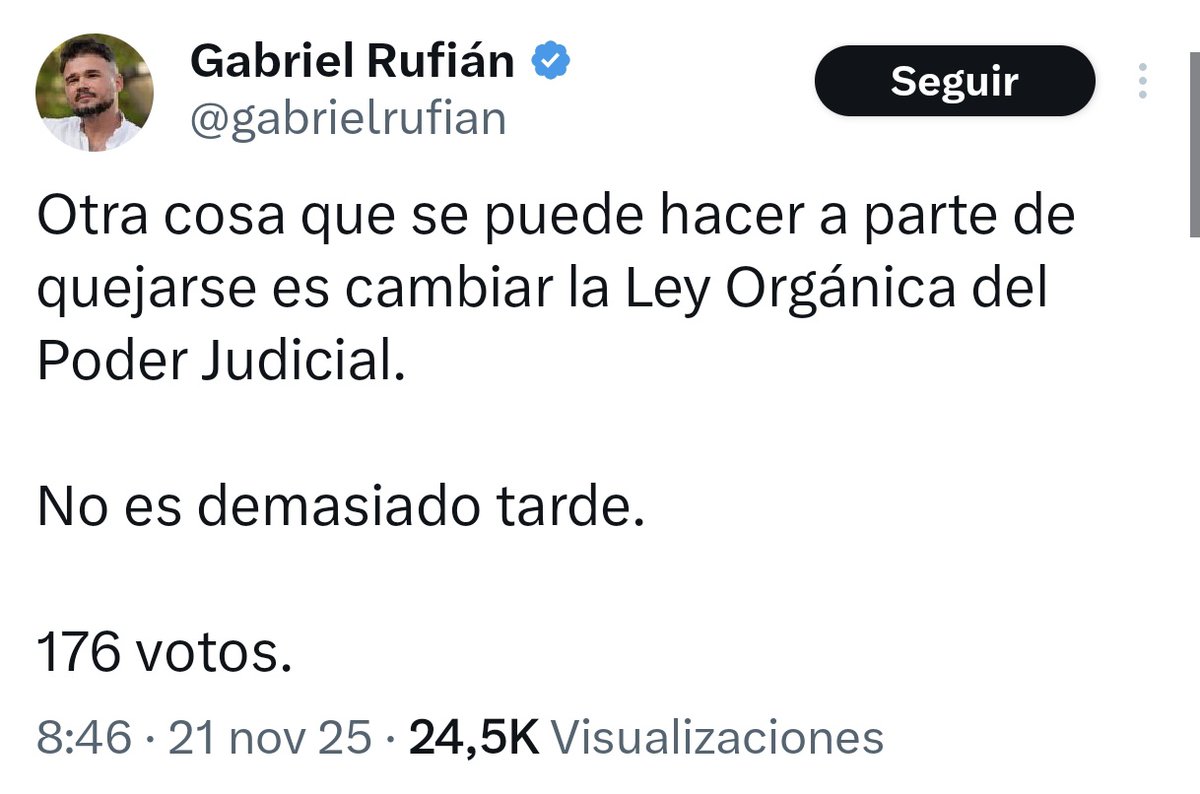 Gabriel Rufián
@gabrielrufian

Seguir

Otra cosa que se puede hacer a parte de quejarse es cambiar la Ley Orgánica del Poder Judicial.

No es demasiado tarde.

176 votos.

8:46 · 21 nov 25 · 24,5K Visualizaciones